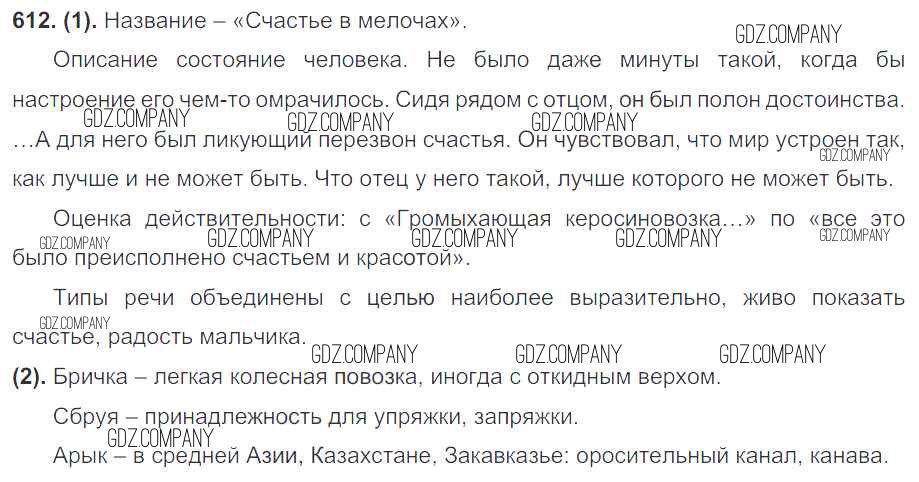 612. (1). Название – «Счастье в мелочах».

Описание состояние человека. Не было даже минуты такой, когда бы настроение его чем-то омрачилось. Сидя рядом с отцом, он был полон достоинства. …А для него был ликующий перезвон счастья. Он чувствовал, что мир устроен так, как лучше и не может быть. Что отец у него такой, лучше которого не может быть.

Оценка действительности: с «Громыхающая керосиновозка…» по «все это было преисполнено счастьем и красотой».

Типы речи объединены с целью наиболее выразительно, живо показать счастье, радость мальчика.

(2). Бричка – легкая колесная повозка, иногда с откидным верхом.

Сбруя – принадлежность для упряжки, запряжки.

Арык – в средней Азии, Казахстане, Закавказье: оросительный канал, канава.

GDZ.COMPANY